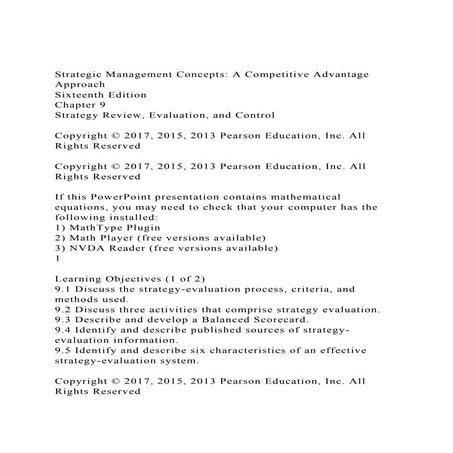 Strategic Management Concepts: A Competitive Advantage Approach
Sixteenth Edition
Chapter 9
Strategy Review, Evaluation, and Control

Copyright © 2017, 2015, 2013 Pearson Education, Inc. All Rights Reserved

Copyright © 2017, 2015, 2013 Pearson Education, Inc. All Rights Reserved

If this PowerPoint presentation contains mathematical equations, you may need to check that your computer has the following installed:
1) MathType Plugin
2) Math Player (free versions available)
3) NVDA Reader (free versions available)
1

Learning Objectives (1 of 2)
9.1 Discuss the strategy-evaluation process, criteria, and methods used.
9.2 Discuss three activities that comprise strategy evaluation.
9.3 Describe and develop a Balanced Scorecard.
9.4 Identify and describe published sources of strategy-evaluation information.
9.5 Identify and describe six characteristics of an effective strategy-evaluation system.

Copyright © 2017, 2015, 2013 Pearson Education, Inc. All Rights Reserved